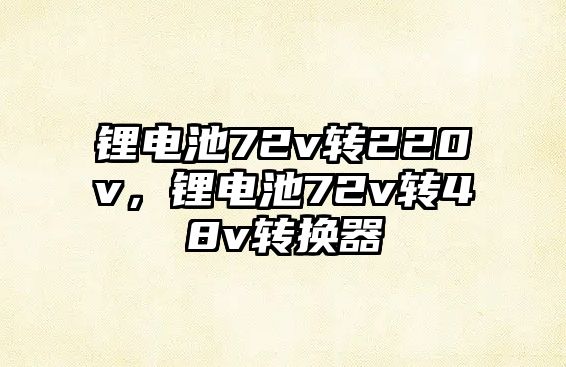 锂电池72v转220v，锂电池72v转48v转换器